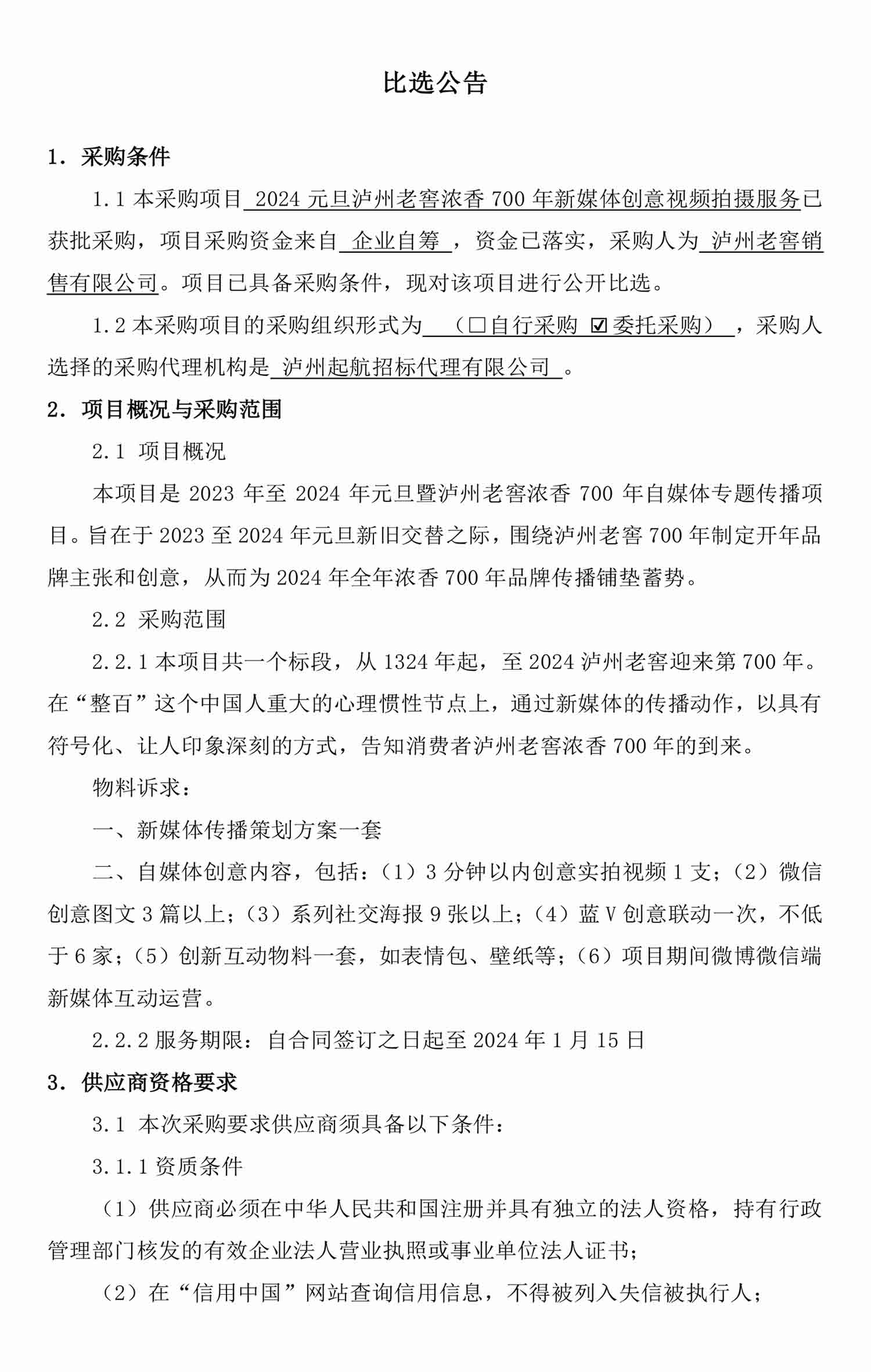 比选公告

1. 采购条件

1.1 本采购项目 2024 元旦泸州老窖浓香 700 年新媒体创意视频拍摄服务已获批采购，项目采购资金来自 企业自筹 ，资金已落实，采购人为 泸州老窖销售有限公司。项目已具备采购条件，现对该项目进行公开比选。

1.2 本采购项目的采购组织形式为 （☐自行采购 ☑委托采购） ，采购人选择的采购代理机构是 泸州起航招标代理有限公司 。

2. 项目概况与采购范围

2.1 项目概况

本项目是 2023 年至 2024 年元旦暨泸州老窖浓香 700 年自媒体专题传播项目。旨在于 2023 至 2024 年元旦新旧交替之际，围绕泸州老窖 700 年制定开年品牌主张和创意，从而为 2024 年全年浓香 700 年品牌传播铺垫蓄势。

2.2 采购范围

2.2.1 本项目共一个标段，从 1324 年起，至 2024 泸州老窖迎来第 700 年。在“整百”这个中国人重大的心理惯性节点上，通过新媒体的传播动作，以具有符号化、让人印象深刻的方式，告知消费者泸州老窖浓香 700 年的到来。

物料诉求：

一、新媒体传播策划方案一套

二、自媒体创意内容，包括：（1）3 分钟以内创意实拍视频 1 支；（2）微信创意图文 3 篇以上；（3）系列社交海报 9 张以上；（4）蓝 V 创意联动一次，不低于 6 家；（5）创新互动物料一套，如表情包、壁纸等；（6）项目期间微博微信端新媒体互动运营。

2.2.2 服务期限：自合同签订之日起至 2024 年 1 月 15 日

3. 供应商资格要求

3.1 本次采购要求供应商须具备以下条件：

3.1.1 资质条件

（1）供应商必须在中华人民共和国注册并具有独立的法人资格，持有行政管理部门核发的有效企业法人营业执照或事业单位法人证书；

（2）在“信用中国”网站查询信用信息，不得被列入失信被执行人；